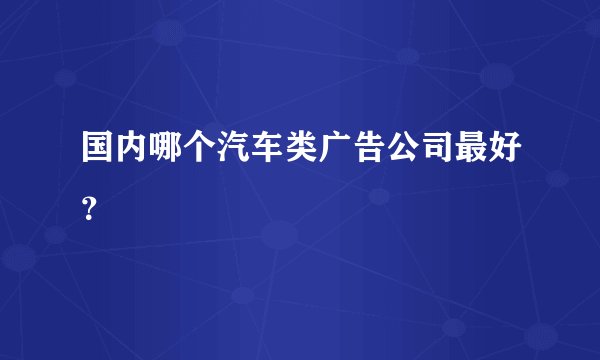 国内哪个汽车类广告公司最好？